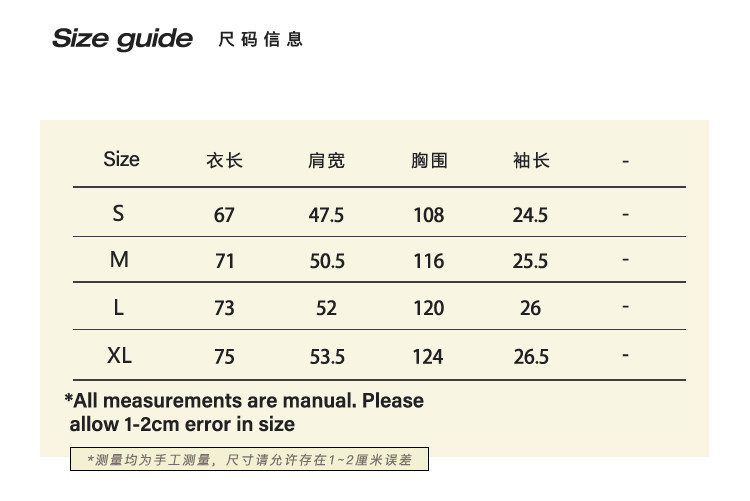 Size guide 尺码信息

| Size | 衣长 | 肩宽 | 胸围 | 袖长 | - |
|---|---|---|---|---|---|
| S | 67 | 47.5 | 108 | 24.5 | - |
| M | 71 | 50.5 | 116 | 25.5 | - |
| L | 73 | 52 | 120 | 26 | - |
| XL | 75 | 53.5 | 124 | 26.5 | - |

*All measurements are manual. Please allow 1-2cm error in size

*测量均为手工测量，尺寸请允许存在1~2厘米误差